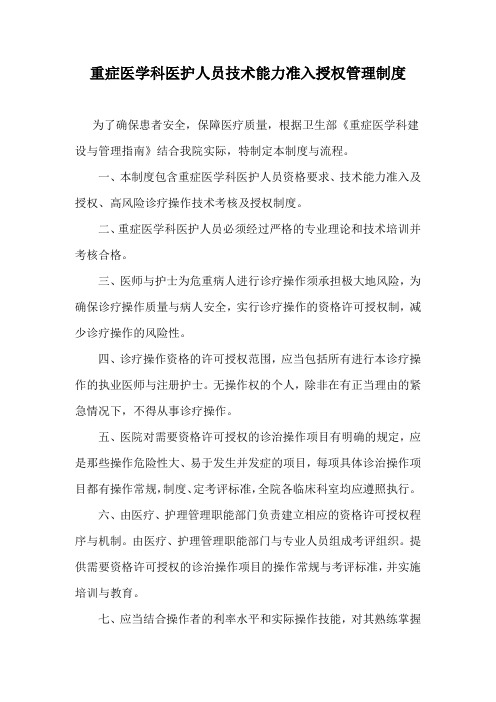 重症医学科医护人员技术能力准入授权管理制度

为了确保患者安全，保障医疗质量，根据卫生部《重症医学科建设与管理指南》结合我院实际，特制定本制度与流程。

一、本制度包含重症医学科医护人员资格要求、技术能力准入及授权、高风险诊疗操作技术考核及授权制度。

二、重症医学科医护人员必须经过严格的专业理论和技术培训并考核合格。

三、医师与护士为危重病人进行诊疗操作须承担极大地风险，为确保诊疗操作质量与病人安全，实行诊疗操作的资格许可授权制，减少诊疗操作的风险性。

四、诊疗操作资格的许可授权范围，应当包括所有进行本诊疗操作的执业医师与注册护士。无操作权的个人，除非在有正当理由的紧急情况下，不得从事诊疗操作。

五、医院对需要资格许可授权的诊治操作项目有明确的规定，应是那些操作危险性大、易于发生并发症的项目，每项具体诊治操作项目都有操作常规，制度、定考评标准，全院各临床科室均应遵照执行。

六、由医疗、护理管理职能部门负责建立相应的资格许可授权程序与机制。由医疗、护理管理职能部门与专业人员组成考评组织。提供需要资格许可授权的诊治操作项目的操作常规与考评标准，并实施培训与教育。

七、应当结合操作者的利率水平和实际操作技能，对其熟练掌握